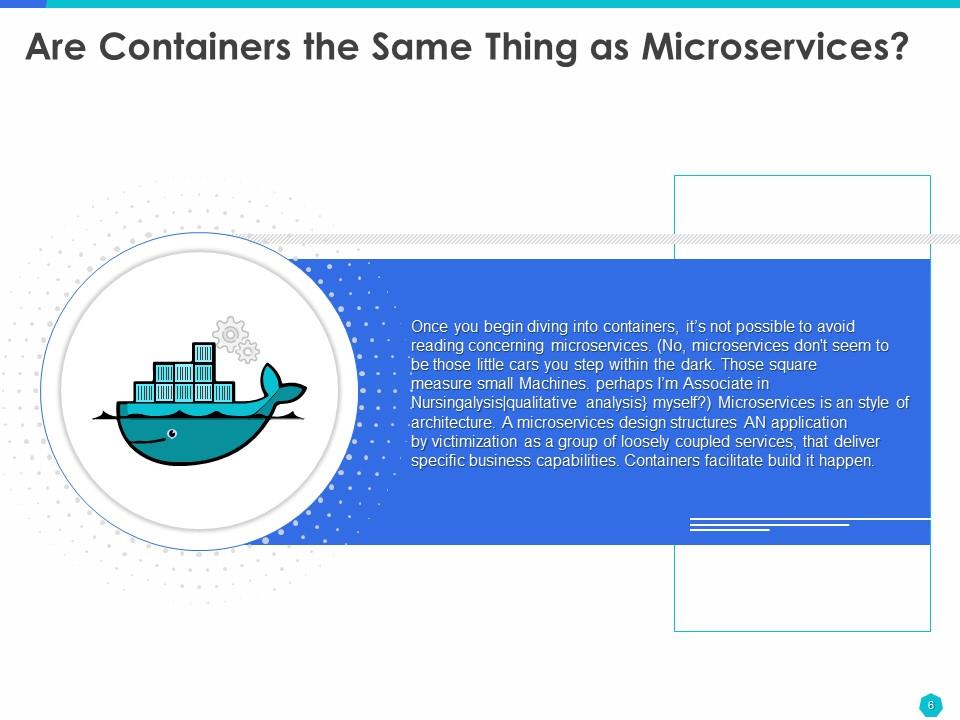 Are Containers the Same Thing as Microservices?

Once you begin diving into containers, it's not possible to avoid reading concerning microservices. (No, microservices don't seem to be those little cars you step within the dark. Those square measure small Machines. perhaps I'm Associate in Nursingalysis|qualitative analysis} myself?) Microservices is an style of architecture. A microservices design structures AN application by victimization as a group of loosely coupled services, that deliver specific business capabilities. Containers facilitate build it happen.

6